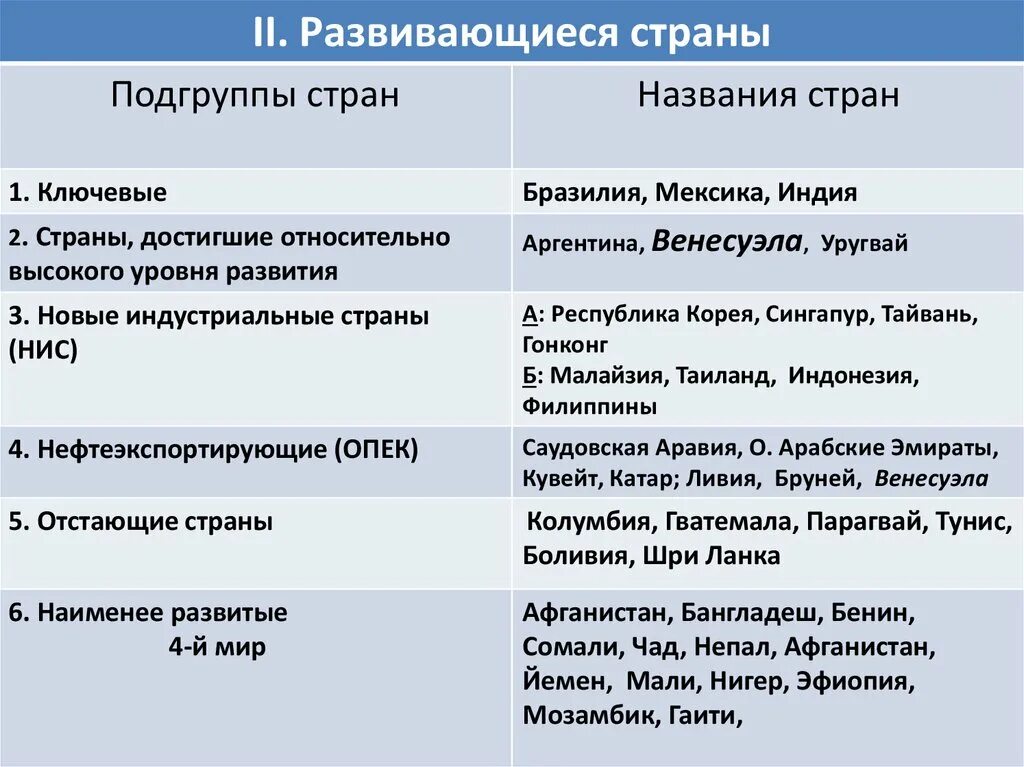 II. Развивающиеся страны

| Подгруппы стран | Названия стран |
|---|---|
| 1. Ключевые | Бразилия, Мексика, Индия |
| 2. Страны, достигшие относительно высокого уровня развития | Аргентина, Венесуэла, Уругвай |
| 3. Новые индустриальные страны (НИС) | А: Республика Корея, Сингапур, Тайвань, Гонконг Б: Малайзия, Таиланд, Индонезия, Филиппины |
| 4. Нефтеэкспортирующие (ОПЕК) | Саудовская Аравия, О. Арабские Эмираты, Кувейт, Катар; Ливия, Бруней, Венесуэла |
| 5. Отстающие страны | Колумбия, Гватемала, Парагвай, Тунис, Боливия, Шри Ланка |
| 6. Наименее развитые 4-й мир | Афганистан, Бангладеш, Бенин, Сомали, Чад, Непал, Афганистан, Йемен, Мали, Нигер, Эфиопия, Мозамбик, Гаити, |